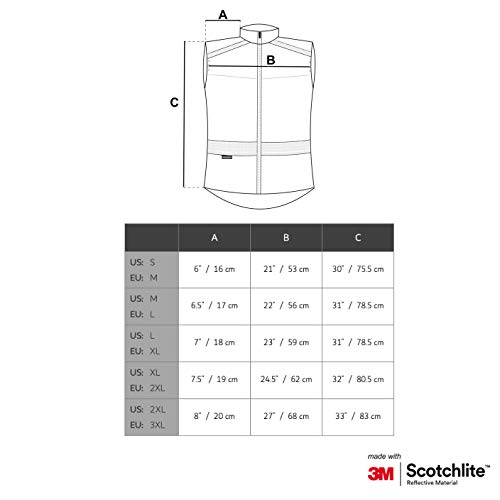 A

B

C

| | A | B | C |
|---|---|---|---|
| US: S EU: M | 6" / 16 cm | 21" / 53 cm | 30" / 75.5 cm |
| US: M EU: L | 6.5" / 17 cm | 22" / 56 cm | 31" / 78.5 cm |
| US: L EU: XL | 7" / 18 cm | 23" / 59 cm | 31" / 78.5 cm |
| US: XL EU: 2XL | 7.5" / 19 cm | 24.5" / 62 cm | 32" / 80.5 cm |
| US: 2XL EU: 3XL | 8" / 20 cm | 27" / 68 cm | 33" / 83 cm |

made with
3M Scotchlite™
Reflective Material